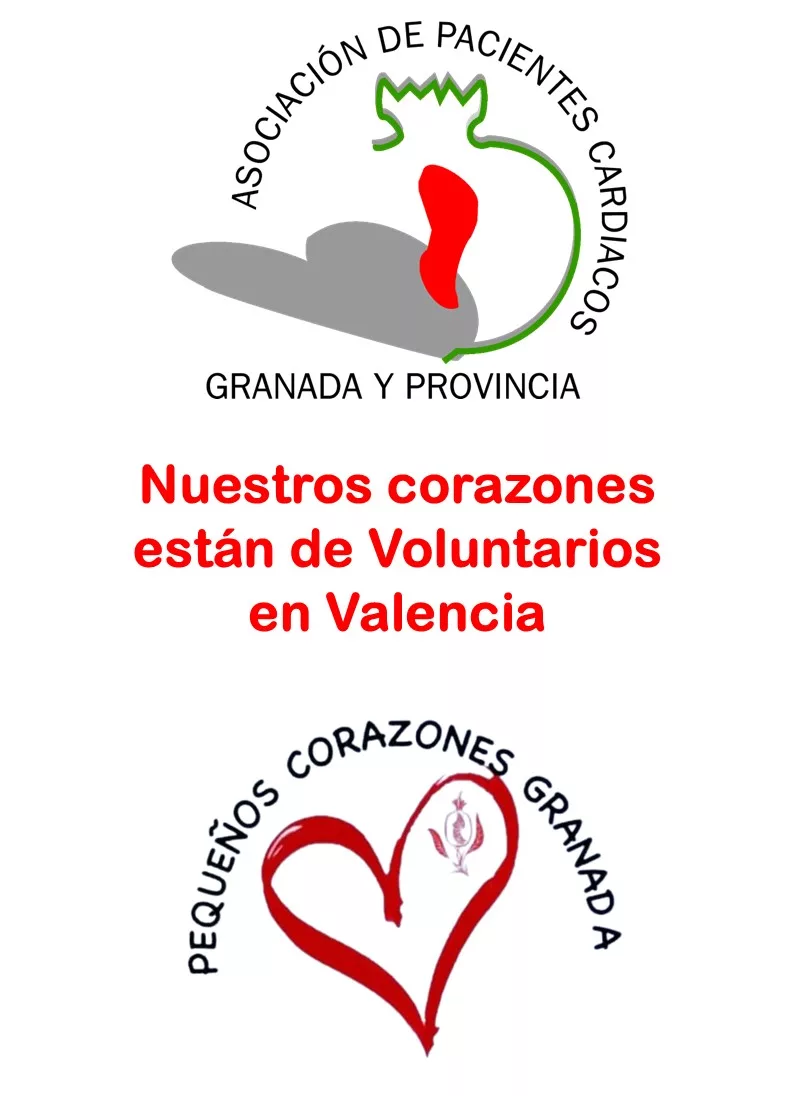 ASOCIACIÓN DE PACIENTES CARDIACOS
GRANADA Y PROVINCIA

Nuestros corazones están de Voluntarios en Valencia

PEQUEÑOS CORAZONES GRANADA